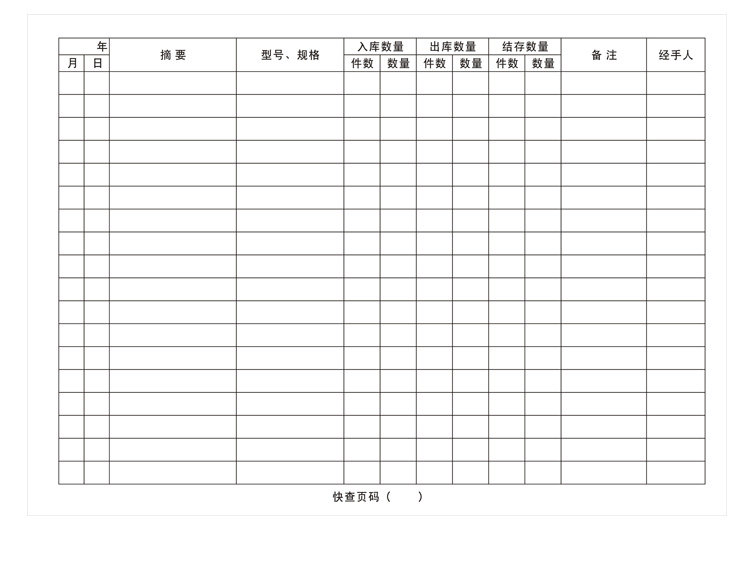 | 年 | | 摘 要 | 型号、规格 | 入库数量 | | 出库数量 | | 结存数量 | | 备 注 | 经手人 |
|---|---|---|---|---|---|---|---|---|---|---|---|
| 月 | 日 | | | 件数 | 数量 | 件数 | 数量 | 件数 | 数量 | | |
| | | | | | | | | | | | |
| | | | | | | | | | | | |
| | | | | | | | | | | | |
| | | | | | | | | | | | |
| | | | | | | | | | | | |
| | | | | | | | | | | | |
| | | | | | | | | | | | |
| | | | | | | | | | | | |
| | | | | | | | | | | | |
| | | | | | | | | | | | |
| | | | | | | | | | | | |
| | | | | | | | | | | | |
| | | | | | | | | | | | |
| | | | | | | | | | | | |
| | | | | | | | | | | | |
| | | | | | | | | | | | |
| | | | | | | | | | | | |
| | | | | | | | | | | | |

快查页码（　　）